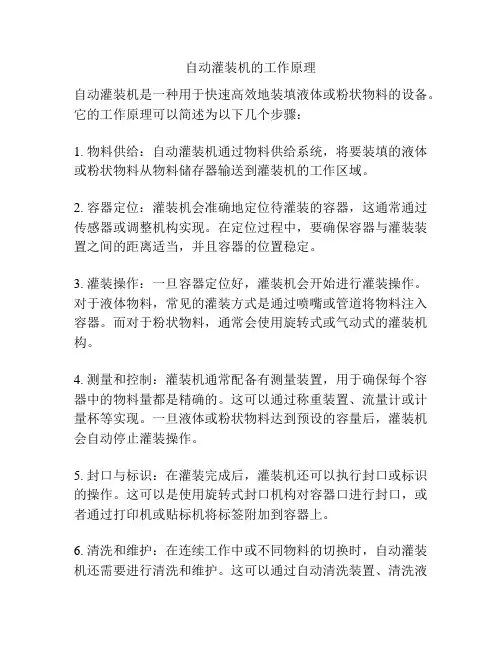 自动灌装机的工作原理

自动灌装机是一种用于快速高效地装填液体或粉状物料的设备。它的工作原理可以简述为以下几个步骤：

1. 物料供给：自动灌装机通过物料供给系统，将要装填的液体或粉状物料从物料储存器输送到灌装机的工作区域。

2. 容器定位：灌装机会准确地定位待灌装的容器，这通常通过传感器或调整机构实现。在定位过程中，要确保容器与灌装装置之间的距离适当，并且容器的位置稳定。

3. 灌装操作：一旦容器定位好，灌装机会开始进行灌装操作。对于液体物料，常见的灌装方式是通过喷嘴或管道将物料注入容器。而对于粉状物料，通常会使用旋转式或气动式的灌装机构。

4. 测量和控制：灌装机通常配备有测量装置，用于确保每个容器中的物料量都是精确的。这可以通过称重装置、流量计或计量杯等实现。一旦液体或粉状物料达到预设的容量后，灌装机会自动停止灌装操作。

5. 封口与标识：在灌装完成后，灌装机还可以执行封口或标识的操作。这可以是使用旋转式封口机构对容器口进行封口，或者通过打印机或贴标机将标签附加到容器上。

6. 清洗和维护：在连续工作中或不同物料的切换时，自动灌装机还需要进行清洗和维护。这可以通过自动清洗装置、清洗液